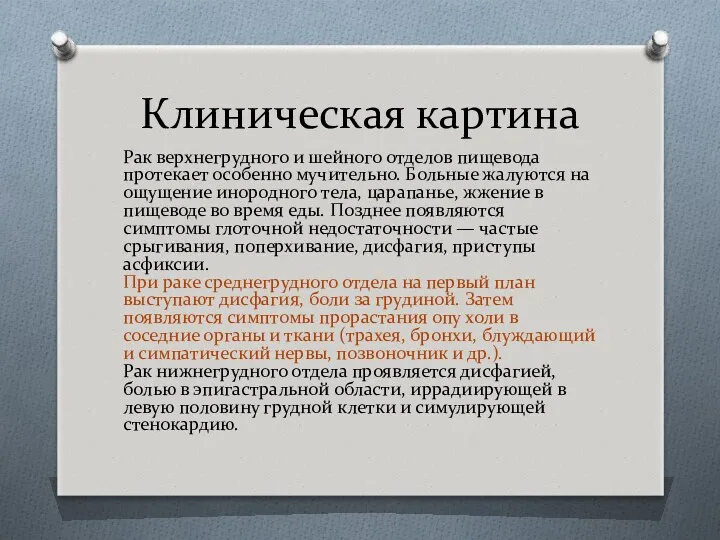 Клиническая картина

Рак верхнегрудного и шейного отделов пищевода протекает особенно мучительно. Больные жалуются на ощущение инородного тела, царапанье, жжение в пищеводе во время еды. Позднее появляются симптомы глоточной недостаточности — частые срыгивания, поперхивание, дисфагия, приступы асфиксии.
При раке среднегрудного отдела на первый план выступают дисфагия, боли за грудиной. Затем появляются симптомы прорастания опу холи в соседние органы и ткани (трахея, бронхи, блуждающий и симпатический нервы, позвоночник и др.).
Рак нижнегрудного отдела проявляется дисфагией, болью в эпигастральной области, иррадиирующей в левую половину грудной клетки и симулирующей стенокардию.